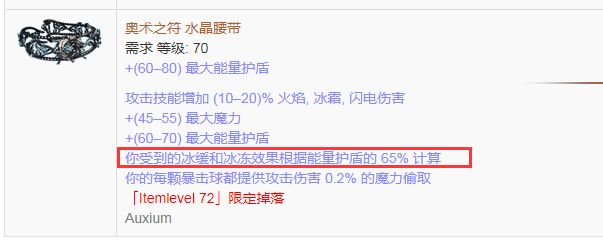 奥术之符 水晶腰带
需求 等级: 70
+(60–80) 最大能量护盾

攻击技能增加 (10–20)% 火焰, 冰霜, 闪电伤害
+(45–55) 最大魔力
+(60–70) 最大能量护盾
你受到的冰缓和冰冻效果根据能量护盾的 65% 计算
你的每颗暴击球都提供攻击伤害 0.2% 的魔力偷取
「Itemlevel 72」限定掉落
Auxium